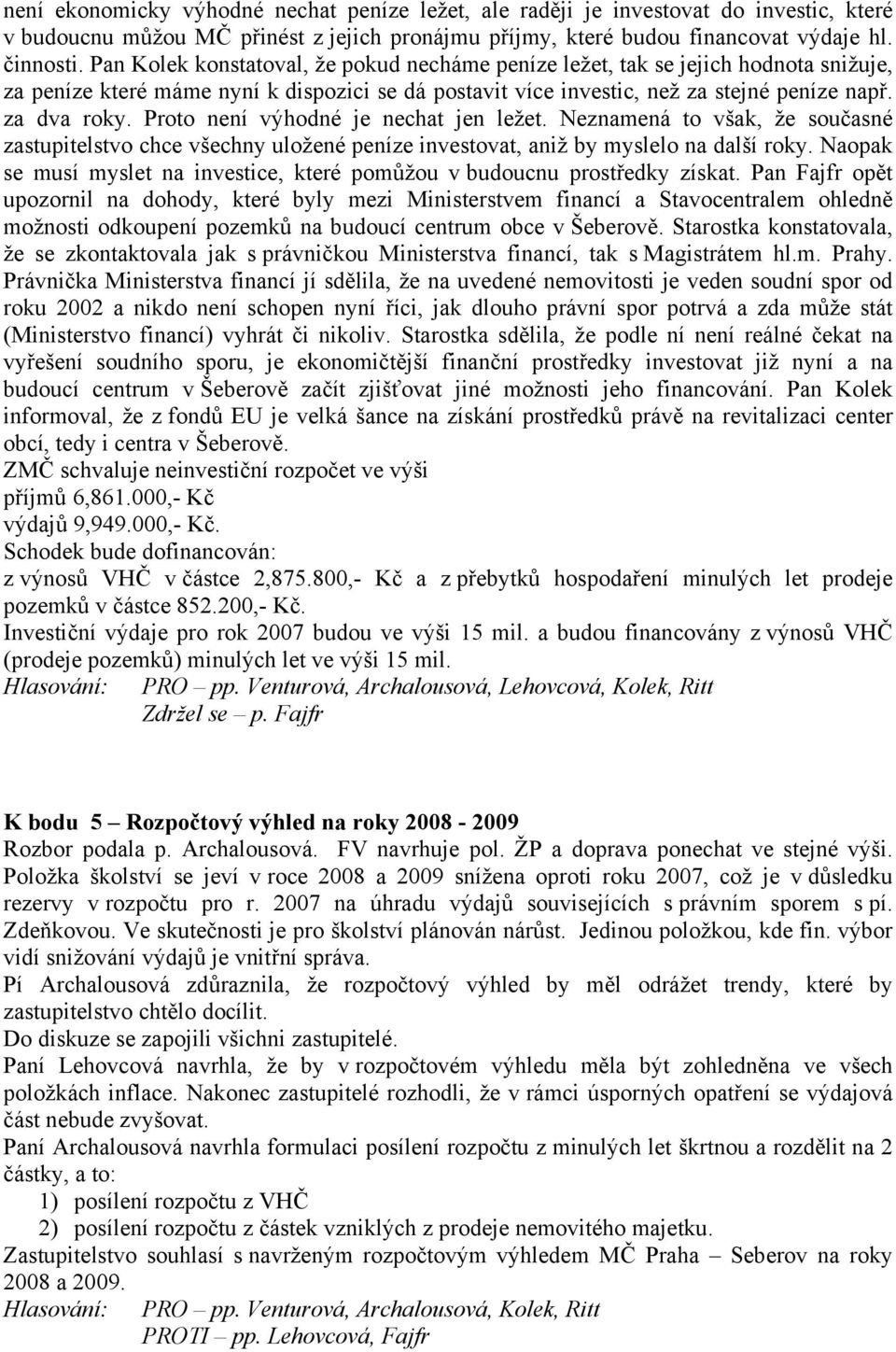 není ekonomicky výhodné nechat peníze ležet, ale raději je investovat do investic, které v budoucnu můžou MČ přinést z jejich pronájmu příjmy, které budou financovat výdaje hl. činnosti. Pan Kolek konstatoval, že pokud necháme peníze ležet, tak se jejich hodnota snižuje, za peníze které máme nyní k dispozici se dá postavit více investic, než za stejné peníze např. za dva roky. Proto není výhodné je nechat jen ležet. Neznamená to však, že současné zastupitelstvo chce všechny uložené peníze investovat, aniž by myslelo na další roky. Naopak se musí myslet na investice, které pomůžou v budoucnu prostředky získat. Pan Fajfr opět upozornil na dohody, které byly mezi Ministerstvem financí a Stavocentralem ohledně možnosti odkoupení pozemků na budoucí centrum obce v Šeberově. Starostka konstatovala, že se zkontaktovala jak s právničkou Ministerstva financí, tak s Magistrátem hl.m. Prahy. Právnička Ministerstva financí jí sdělila, že na uvedené nemovitosti je veden soudní spor od roku 2002 a nikdo není schopen nyní říci, jak dlouho právní spor potrvá a zda může stát (Ministerstvo financí) vyhrát či nikoliv. Starostka sdělila, že podle ní není reálné čekat na vyřešení soudního sporu, je ekonomičtější finanční prostředky investovat již nyní a na budoucí centrum v Šeberově začít zjišťovat jiné možnosti jeho financování. Pan Kolek informoval, že z fondů EU je velká šance na získání prostředků právě na revitalizaci center obcí, tedy i centra v Šeberově.
ZMČ schvaluje neinvestiční rozpočet ve výši
příjmů 6,861.000,- Kč
výdajů 9,949.000,- Kč.
Schodek bude dofinancován:
z výnosů VHČ v částce 2,875.800,- Kč a z přebytků hospodaření minulých let prodeje pozemků v částce 852.200,- Kč.
Investiční výdaje pro rok 2007 budou ve výši 15 mil. a budou financovány z výnosů VHČ (prodeje pozemků) minulých let ve výši 15 mil.
Hlasování: PRO – pp. Venturová, Archalousová, Lehovcová, Kolek, Ritt
Zdržel se – p. Fajfr

K bodu 5 – Rozpočtový výhled na roky 2008 - 2009
Rozbor podala p. Archalousová. FV navrhuje pol. ŽP a doprava ponechat ve stejné výši. Položka školství se jeví v roce 2008 a 2009 snížena oproti roku 2007, což je v důsledku rezervy v rozpočtu pro r. 2007 na úhradu výdajů souvisejících s právním sporem s pí. Zdeňkovou. Ve skutečnosti je pro školství plánován nárůst. Jedinou položkou, kde fin. výbor vidí snižování výdajů je vnitřní správa.
Pí Archalousová zdůraznila, že rozpočtový výhled by měl odrážet trendy, které by zastupitelstvo chtělo docílit.
Do diskuze se zapojili všichni zastupitelé.
Paní Lehovcová navrhla, že by v rozpočtovém výhledu měla být zohledněna ve všech položkách inflace. Nakonec zastupitelé rozhodli, že v rámci úsporných opatření se výdajová část nebude zvyšovat.
Paní Archalousová navrhla formulaci posílení rozpočtu z minulých let škrtnou a rozdělit na 2 částky, a to:
1) posílení rozpočtu z VHČ
2) posílení rozpočtu z částek vzniklých z prodeje nemovitého majetku.
Zastupitelstvo souhlasí s navrženým rozpočtovým výhledem MČ Praha – Seberov na roky 2008 a 2009.
Hlasování: PRO – pp. Venturová, Archalousová, Kolek, Ritt
PROTI – pp. Lehovcová, Fajfr